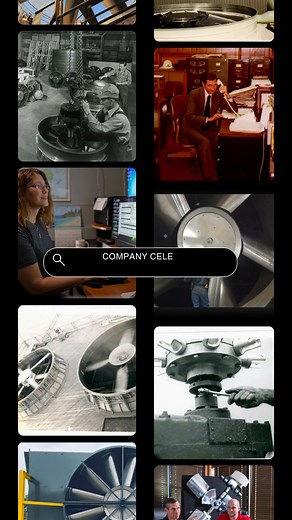 COMPANY CELE